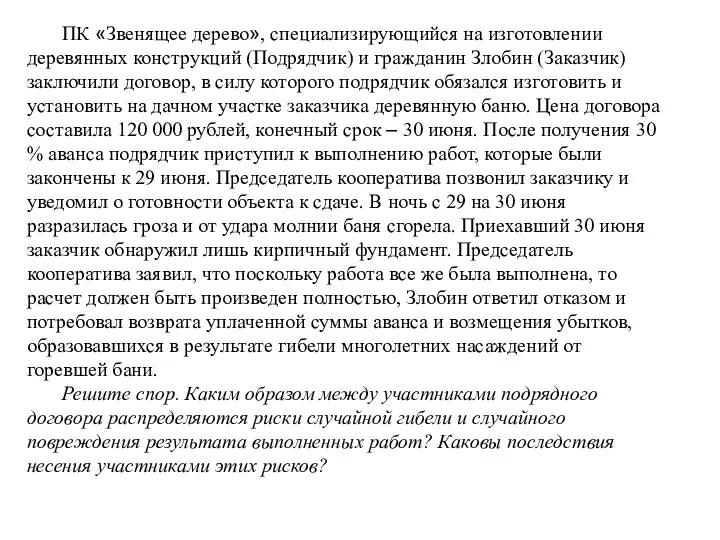 ПК «Звенящее дерево», специализирующийся на изготовлении деревянных конструкций (Подрядчик) и гражданин Злобин (Заказчик) заключили договор, в силу которого подрядчик обязался изготовить и установить на дачном участке заказчика деревянную баню. Цена договора составила 120 000 рублей, конечный срок – 30 июня. После получения 30 % аванса подрядчик приступил к выполнению работ, которые были закончены к 29 июня. Председатель кооператива позвонил заказчику и уведомил о готовности объекта к сдаче. В ночь с 29 на 30 июня разразилась гроза и от удара молнии баня сгорела. Приехавший 30 июня заказчик обнаружил лишь кирпичный фундамент. Председатель кооператива заявил, что поскольку работа все же была выполнена, то расчет должен быть произведен полностью, Злобин ответил отказом и потребовал возврата уплаченной суммы аванса и возмещения убытков, образовавшихся в результате гибели многолетних насаждений от горевшей бани.

Решите спор. Каким образом между участниками подрядного договора распределяются риски случайной гибели и случайного повреждения результата выполненных работ? Каковы последствия несения участниками этих рисков?